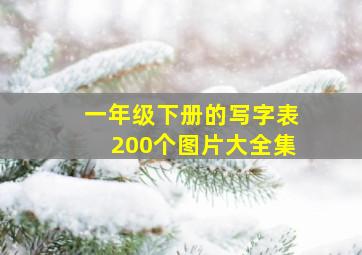 一年级下册的写字表
200个图片大全集